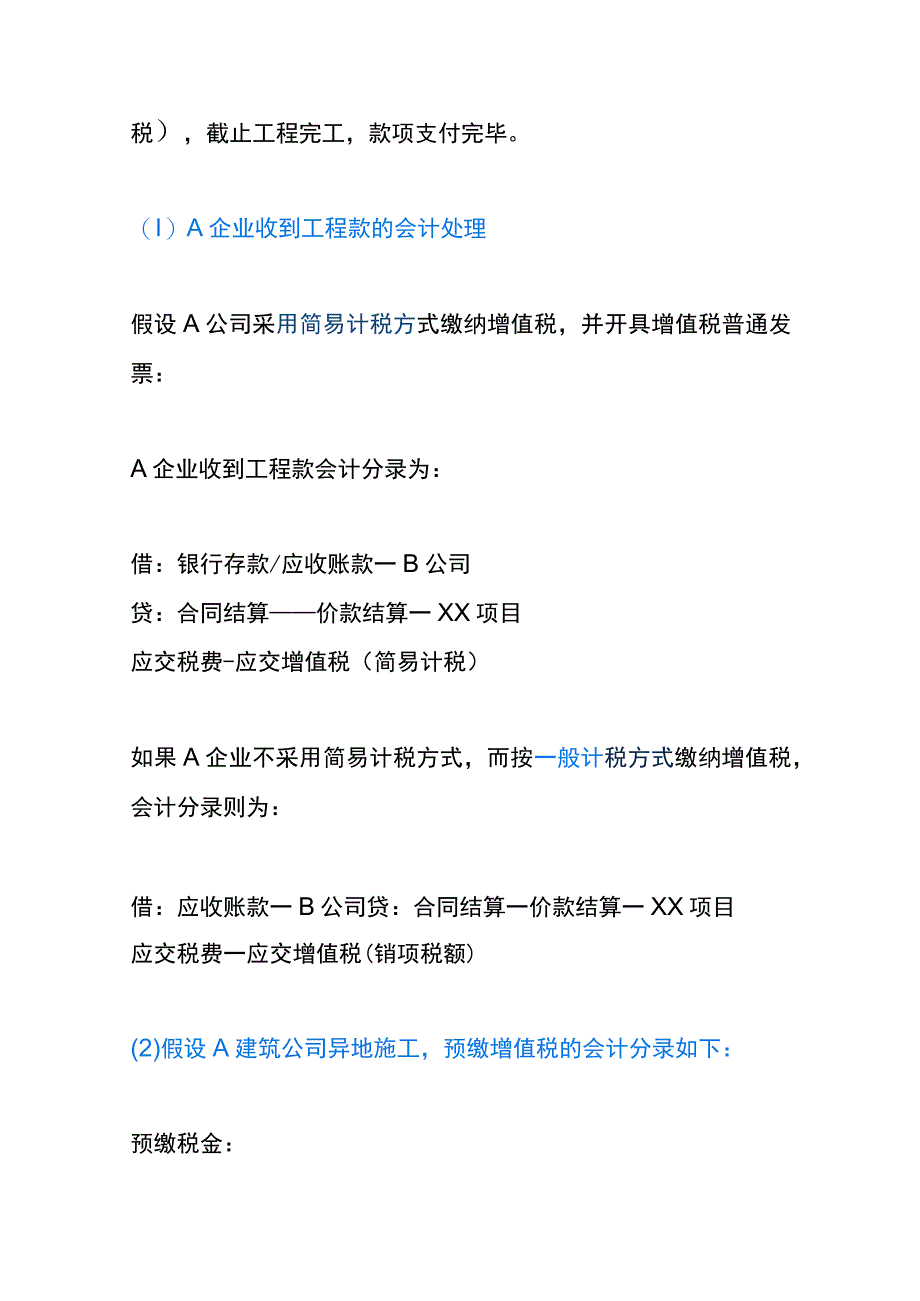 税），截止工程完工，款项支付完毕。

（I）A企业收到工程款的会计处理

假设A公司采用简易计税方式缴纳增值税，并开具增值税普通发票：

A企业收到工程款会计分录为：

借：银行存款/应收账款一B公司
贷：合同结算——价款结算一XX项目
应交税费-应交增值税（简易计税）

如果A企业不采用简易计税方式，而按一般计税方式缴纳增值税，会计分录则为：

借：应收账款一B公司贷：合同结算一价款结算一XX项目
应交税费一应交增值税(销项税额)

(2)假设A建筑公司异地施工，预缴增值税的会计分录如下：

预缴税金：